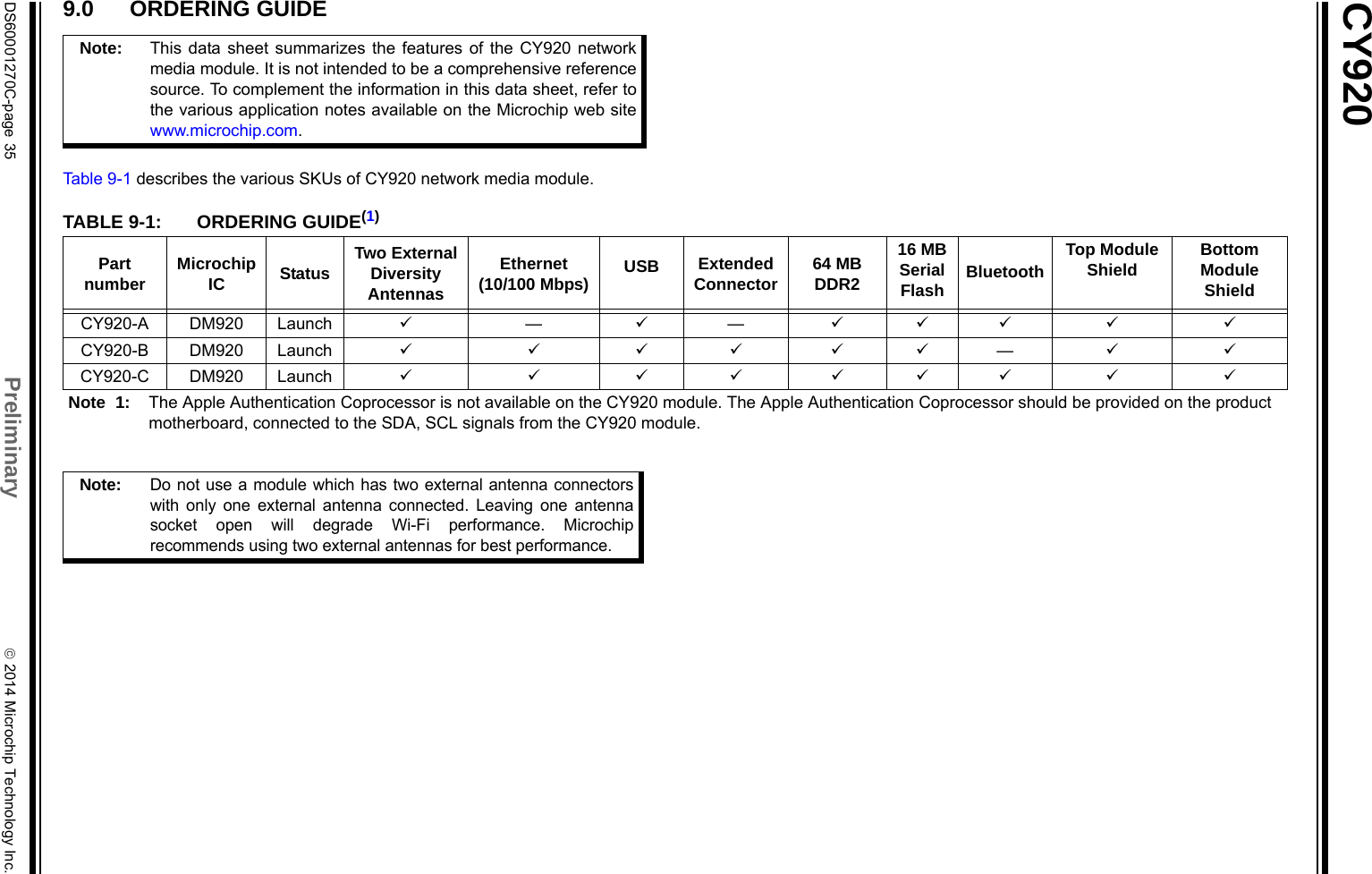 CY920

9.0 ORDERING GUIDE

Note: This data sheet summarizes the features of the CY920 network media module. It is not intended to be a comprehensive reference source. To complement the information in this data sheet, refer to the various application notes available on the Microchip web site www.microchip.com.

Table 9-1 describes the various SKUs of CY920 network media module.

TABLE 9-1: ORDERING GUIDE$^{(1)}$

| Part number | Microchip IC | Status | Two External Diversity Antennas | Ethernet (10/100 Mbps) | USB | Extended Connector | 64 MB DDR2 | 16 MB Serial Flash | Bluetooth | Top Module Shield | Bottom Module Shield |
|---|---|---|---|---|---|---|---|---|---|---|---|
| CY920-A | DM920 | Launch | ✓ | — | ✓ | — | ✓ | ✓ | ✓ | ✓ | ✓ |
| CY920-B | DM920 | Launch | ✓ | ✓ | ✓ | ✓ | ✓ | ✓ | — | ✓ | ✓ |
| CY920-C | DM920 | Launch | ✓ | ✓ | ✓ | ✓ | ✓ | ✓ | ✓ | ✓ | ✓ |

Note 1: The Apple Authentication Coprocessor is not available on the CY920 module. The Apple Authentication Coprocessor should be provided on the product motherboard, connected to the SDA, SCL signals from the CY920 module.

Note: Do not use a module which has two external antenna connectors with only one external antenna connected. Leaving one antenna socket open will degrade Wi-Fi performance. Microchip recommends using two external antennas for best performance.

DS60001270C-page 35

Preliminary

© 2014 Microchip Technology Inc.